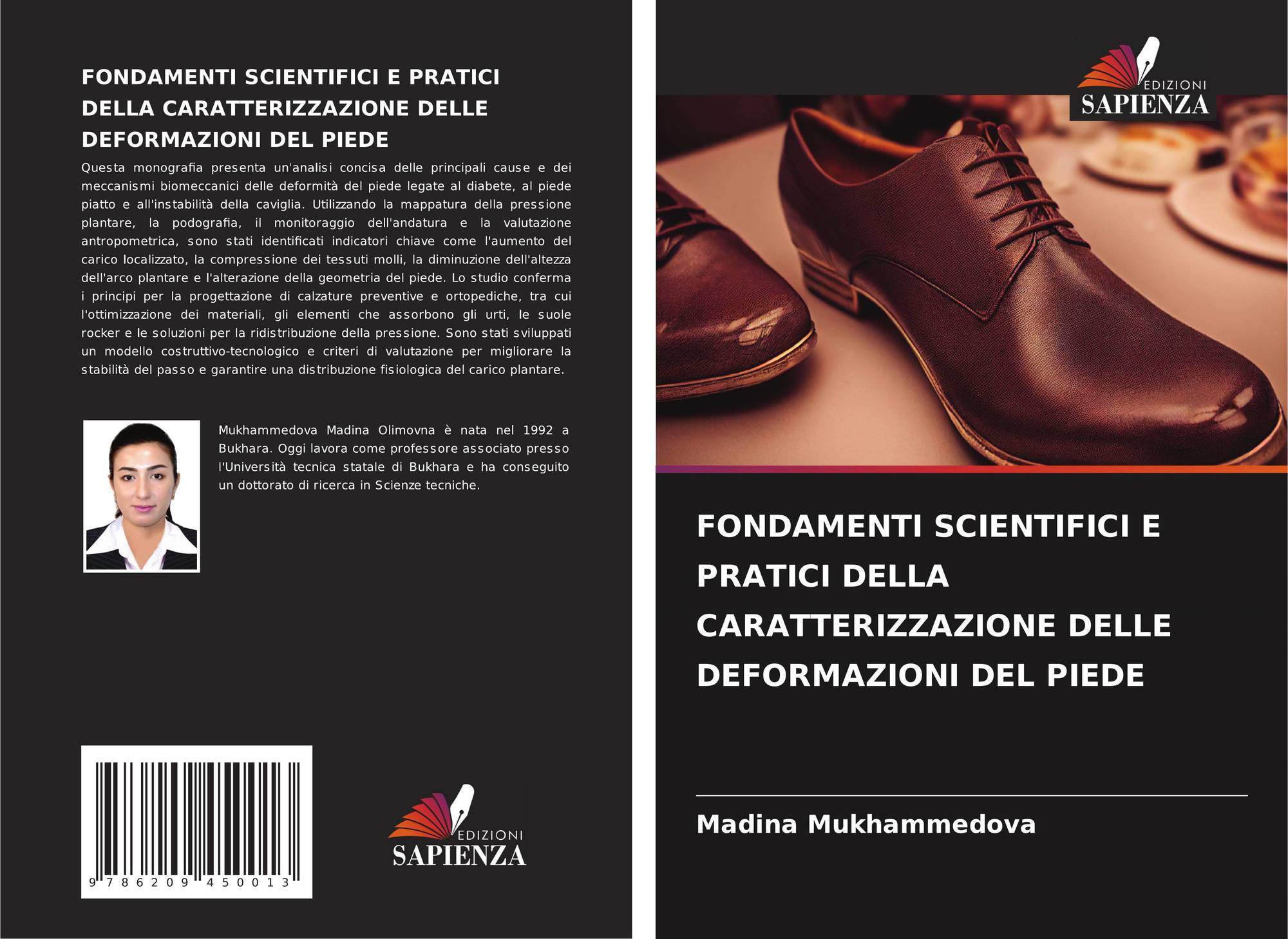 FONDAMENTI SCIENTIFICI E PRATICI DELLA CARATTERIZZAZIONE DELLE DEFORMAZIONI DEL PIEDE

Questa monografia presenta un'analisi concisa delle principali cause e dei meccanismi biomeccanici delle deformità del piede legate al diabete, al piede piatto e all'instabilità della caviglia. Utilizzando la mappatura della pressione plantare, la podografia, il monitoraggio dell'andatura e la valutazione antropometrica, sono stati identificati indicatori chiave come l'aumento del carico localizzato, la compressione dei tessuti molli, la diminuzione dell'altezza dell'arco plantare e l'alterazione della geometria del piede. Lo studio conferma i principi per la progettazione di calzature preventive e ortopediche, tra cui l'ottimizzazione dei materiali, gli elementi che assorbono gli urti, le suole rocker e le soluzioni per la ridistribuzione della pressione. Sono stati sviluppati un modello costruttivo-tecnologico e criteri di valutazione per migliorare la stabilità del passo e garantire una distribuzione fisiologica del carico plantare.

Mukhammedova Madina Olimovna è nata nel 1992 a Bukhara. Oggi lavora come professore associato presso l'Università tecnica statale di Bukhara e ha conseguito un dottorato di ricerca in Scienze tecniche.

9 786209 450013

EDIZIONI SAPIENZA

EDIZIONI SAPIENZA

FONDAMENTI SCIENTIFICI E PRATICI DELLA CARATTERIZZAZIONE DELLE DEFORMAZIONI DEL PIEDE

Madina Mukhammedova